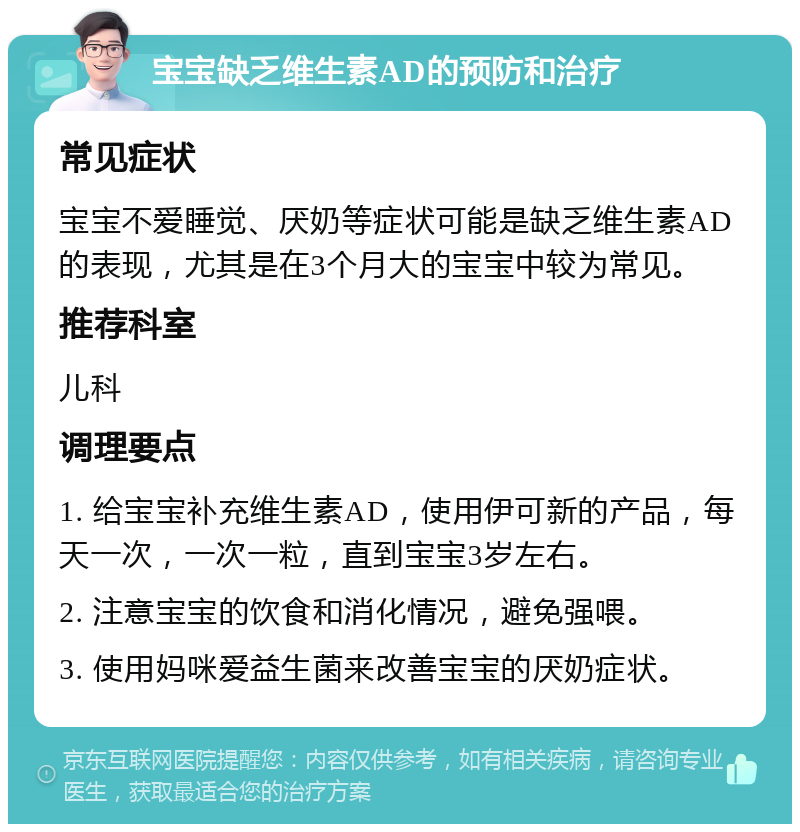 宝宝缺乏维生素AD的预防和治疗

常见症状

宝宝不爱睡觉、厌奶等症状可能是缺乏维生素AD的表现，尤其是在3个月大的宝宝中较为常见。

推荐科室

儿科

调理要点

1. 给宝宝补充维生素AD，使用伊可新的产品，每天一次，一次一粒，直到宝宝3岁左右。

2. 注意宝宝的饮食和消化情况，避免强喂。

3. 使用妈咪爱益生菌来改善宝宝的厌奶症状。

京东互联网医院提醒您：内容仅供参考，如有相关疾病，请咨询专业医生，获取最适合您的治疗方案